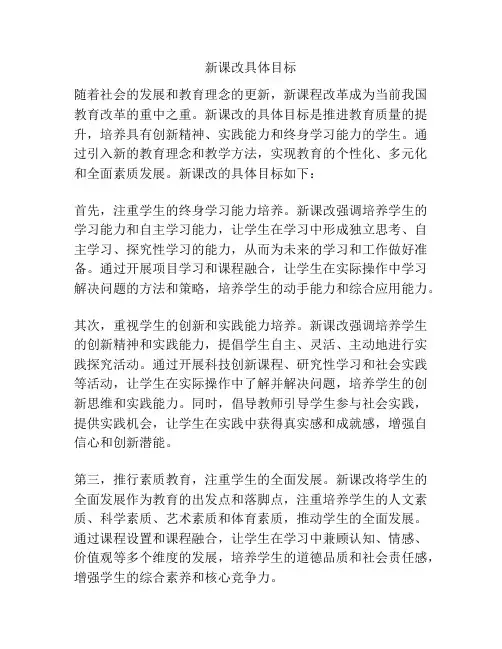 新课改具体目标

随着社会的发展和教育理念的更新，新课程改革成为当前我国教育改革的重中之重。新课改的具体目标是推进教育质量的提升，培养具有创新精神、实践能力和终身学习能力的学生。通过引入新的教育理念和教学方法，实现教育的个性化、多元化和全面素质发展。新课改的具体目标如下：

首先，注重学生的终身学习能力培养。新课改强调培养学生的学习能力和自主学习能力，让学生在学习中形成独立思考、自主学习、探究性学习的能力，从而为未来的学习和工作做好准备。通过开展项目学习和课程融合，让学生在实际操作中学习解决问题的方法和策略，培养学生的动手能力和综合应用能力。

其次，重视学生的创新和实践能力培养。新课改强调培养学生的创新精神和实践能力，提倡学生自主、灵活、主动地进行实践探究活动。通过开展科技创新课程、研究性学习和社会实践等活动，让学生在实际操作中了解并解决问题，培养学生的创新思维和实践能力。同时，倡导教师引导学生参与社会实践，提供实践机会，让学生在实践中获得真实感和成就感，增强自信心和创新潜能。

第三，推行素质教育，注重学生的全面发展。新课改将学生的全面发展作为教育的出发点和落脚点，注重培养学生的人文素质、科学素质、艺术素质和体育素质，推动学生的全面发展。通过课程设置和课程融合，让学生在学习中兼顾认知、情感、价值观等多个维度的发展，培养学生的道德品质和社会责任感，增强学生的综合素养和核心竞争力。